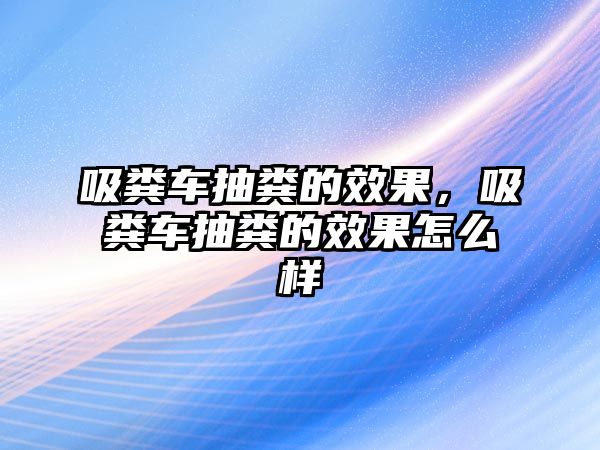 吸粪车抽粪的效果，吸粪车抽粪的效果怎么样